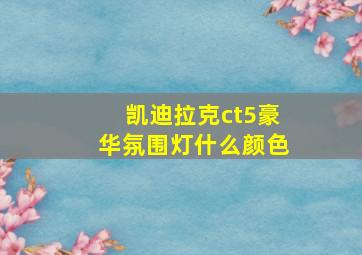 凯迪拉克ct5豪华氛围灯什么颜色